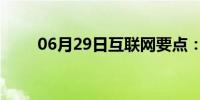 06月29日互联网要点：